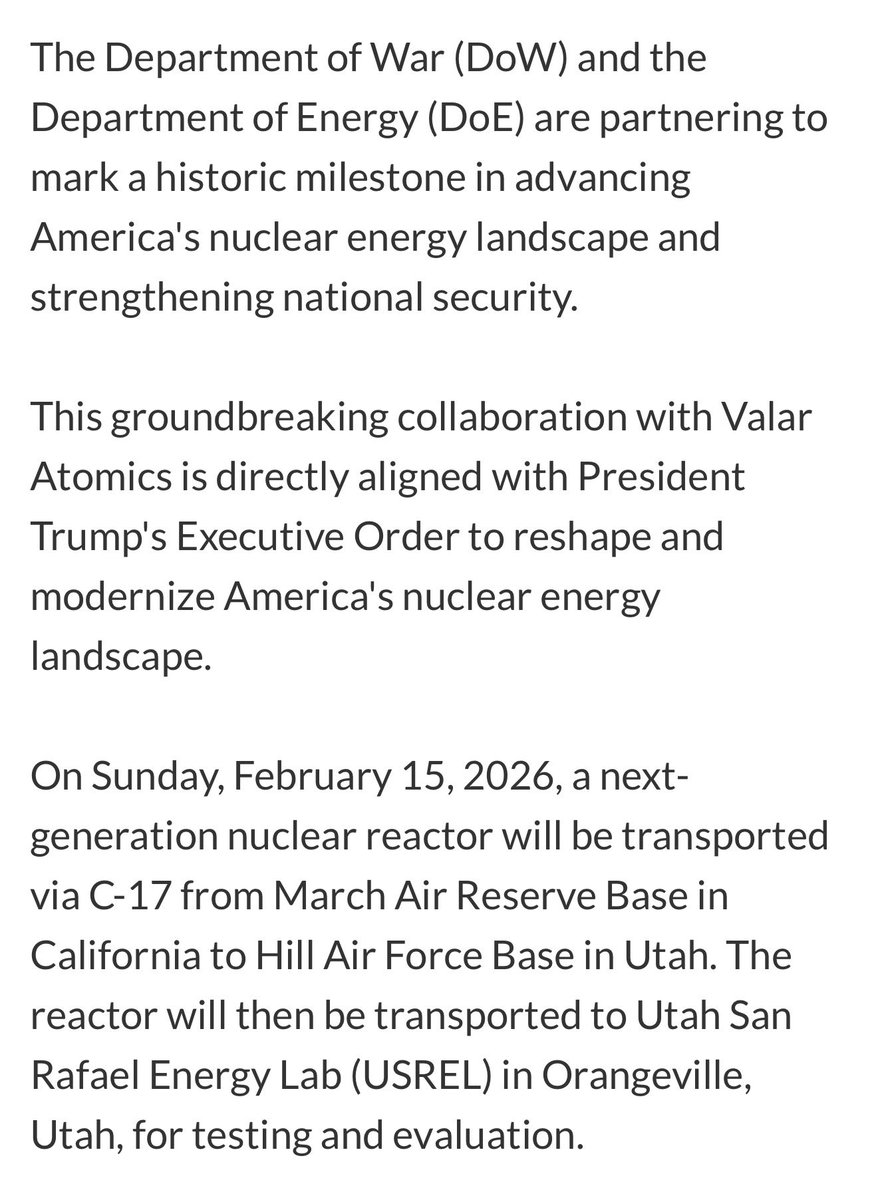 The Department of War (DoW) and the Department of Energy (DoE) are partnering to mark a historic milestone in advancing America's nuclear energy landscape and strengthening national security.

This groundbreaking collaboration with Valar Atomics is directly aligned with President Trump's Executive Order to reshape and modernize America's nuclear energy landscape.

On Sunday, February 15, 2026, a next-generation nuclear reactor will be transported via C-17 from March Air Reserve Base in California to Hill Air Force Base in Utah. The reactor will then be transported to Utah San Rafael Energy Lab (USREL) in Orangeville, Utah, for testing and evaluation.